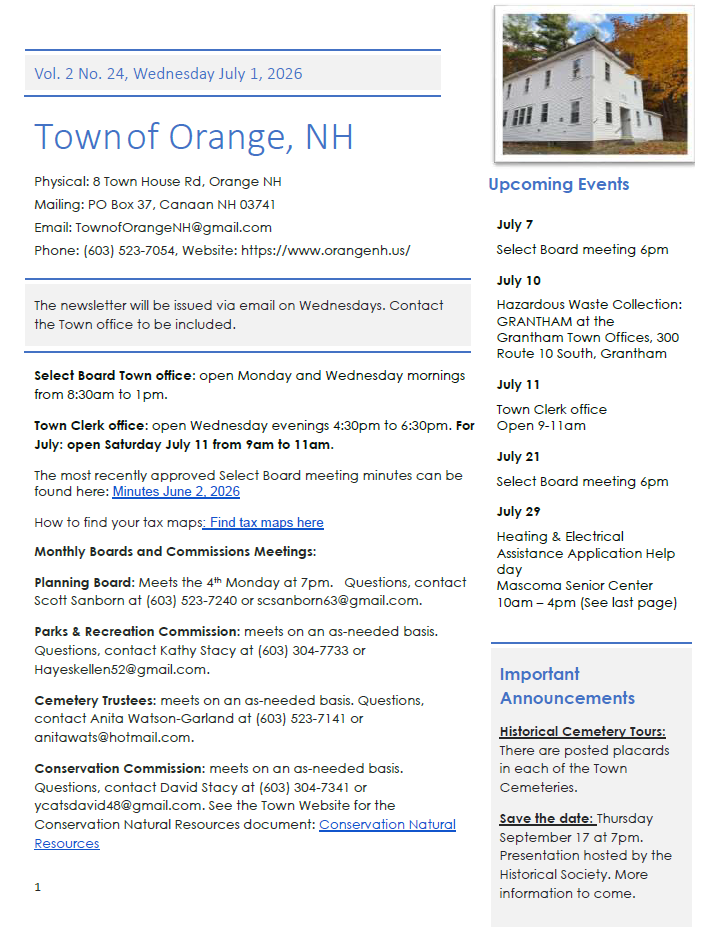 Vol. 2 No. 24, Wednesday July 1, 2026

Town of Orange, NH

Physical: 8 Town House Rd, Orange NH
Mailing: PO Box 37, Canaan NH 03741
Email: TownofOrangeNH@gmail.com
Phone: (603) 523-7054, Website: https://www.orangenh.us/

The newsletter will be issued via email on Wednesdays. Contact the Town office to be included.

Select Board Town office: open Monday and Wednesday mornings from 8:30am to 1pm.

Town Clerk office: open Wednesday evenings 4:30pm to 6:30pm. For July: open Saturday July 11 from 9am to 11am.

The most recently approved Select Board meeting minutes can be found here: Minutes June 2, 2026

How to find your tax maps: Find tax maps here

Monthly Boards and Commissions Meetings:

Planning Board: Meets the 4th Monday at 7pm. Questions, contact Scott Sanborn at (603) 523-7240 or scsanborn63@gmail.com.

Parks & Recreation Commission: meets on an as-needed basis. Questions, contact Kathy Stacy at (603) 304-7733 or Hayeskellen52@gmail.com.

Cemetery Trustees: meets on an as-needed basis. Questions, contact Anita Watson-Garland at (603) 523-7141 or anitawats@hotmail.com.

Conservation Commission: meets on an as-needed basis. Questions, contact David Stacy at (603) 304-7341 or ycatsdavid48@gmail.com. See the Town Website for the Conservation Natural Resources document: Conservation Natural Resources

1

Upcoming Events

July 7
Select Board meeting 6pm

July 10
Hazardous Waste Collection: GRANTHAM at the Grantham Town Offices, 300 Route 10 South, Grantham

July 11
Town Clerk office
Open 9-11am

July 21
Select Board meeting 6pm

July 29
Heating & Electrical Assistance Application Help day
Mascoma Senior Center
10am – 4pm (See last page)

Important Announcements

Historical Cemetery Tours: There are posted placards in each of the Town Cemeteries.

Save the date: Thursday September 17 at 7pm. Presentation hosted by the Historical Society. More information to come.